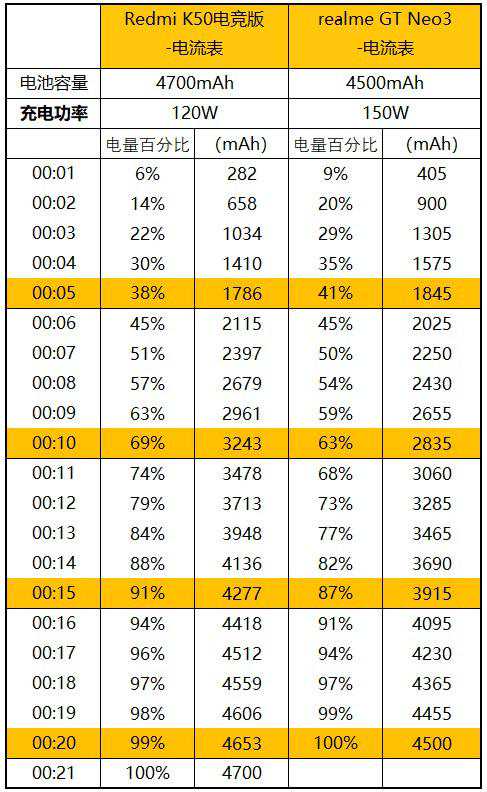 |  | Redmi K50电竞版 -电流表 |  | realme GT Neo3 -电流表 |  |
|---|---|---|---|---|
| 电池容量 | 4700mAh |  | 4500mAh |  |
| 充电功率 | 120W |  | 150W |  |
|  | 电量百分比 | (mAh) | 电量百分比 | (mAh) |
| 00:01 | 6% | 282 | 9% | 405 |
| 00:02 | 14% | 658 | 20% | 900 |
| 00:03 | 22% | 1034 | 29% | 1305 |
| 00:04 | 30% | 1410 | 35% | 1575 |
| 00:05 | 38% | 1786 | 41% | 1845 |
| 00:06 | 45% | 2115 | 45% | 2025 |
| 00:07 | 51% | 2397 | 50% | 2250 |
| 00:08 | 57% | 2679 | 54% | 2430 |
| 00:09 | 63% | 2961 | 59% | 2655 |
| 00:10 | 69% | 3243 | 63% | 2835 |
| 00:11 | 74% | 3478 | 68% | 3060 |
| 00:12 | 79% | 3713 | 73% | 3285 |
| 00:13 | 84% | 3948 | 77% | 3465 |
| 00:14 | 88% | 4136 | 82% | 3690 |
| 00:15 | 91% | 4277 | 87% | 3915 |
| 00:16 | 94% | 4418 | 91% | 4095 |
| 00:17 | 96% | 4512 | 94% | 4230 |
| 00:18 | 97% | 4559 | 97% | 4365 |
| 00:19 | 98% | 4606 | 99% | 4455 |
| 00:20 | 99% | 4653 | 100% | 4500 |
| 00:21 | 100% | 4700 |  |  |